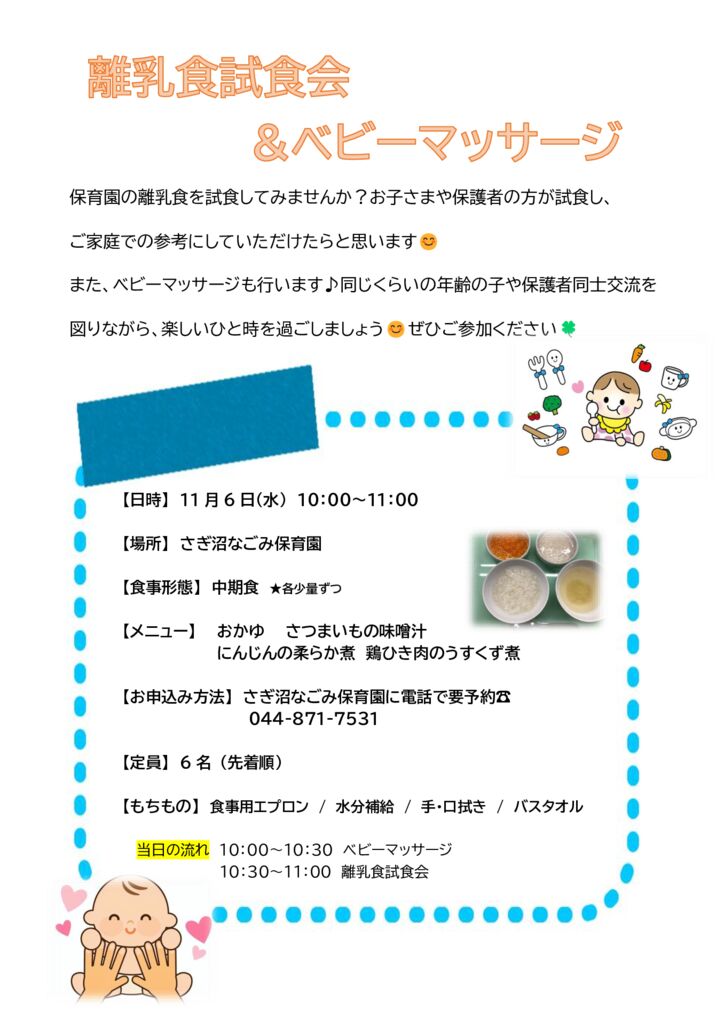 離乳食試食会

＆ベビーマッサージ

保育園の離乳食を試食してみませんか？お子さまや保護者の方が試食し、

ご家庭での参考にしていただけたらと思います

また、ベビーマッサージも行います♪同じくらいの年齢の子や保護者同士交流を

図りながら、楽しいひと時を過ごしましょう ぜひご参加ください

【日時】11月6日(水) 10:00～11:00

【場所】さぎ沼なごみ保育園

【食事形態】中期食 ★各少量ずつ

【メニュー】 おかゆ さつまいもの味噌汁
にんじんの柔らか煮 鶏ひき肉のうすくず煮

【お申込み方法】さぎ沼なごみ保育園に電話で要予約☎
044-871-7531

【定員】6名（先着順）

【もちもの】食事用エプロン / 水分補給 / 手･口拭き / バスタオル

当日の流れ 10:00～10:30 ベビーマッサージ
10:30～11:00 離乳食試食会